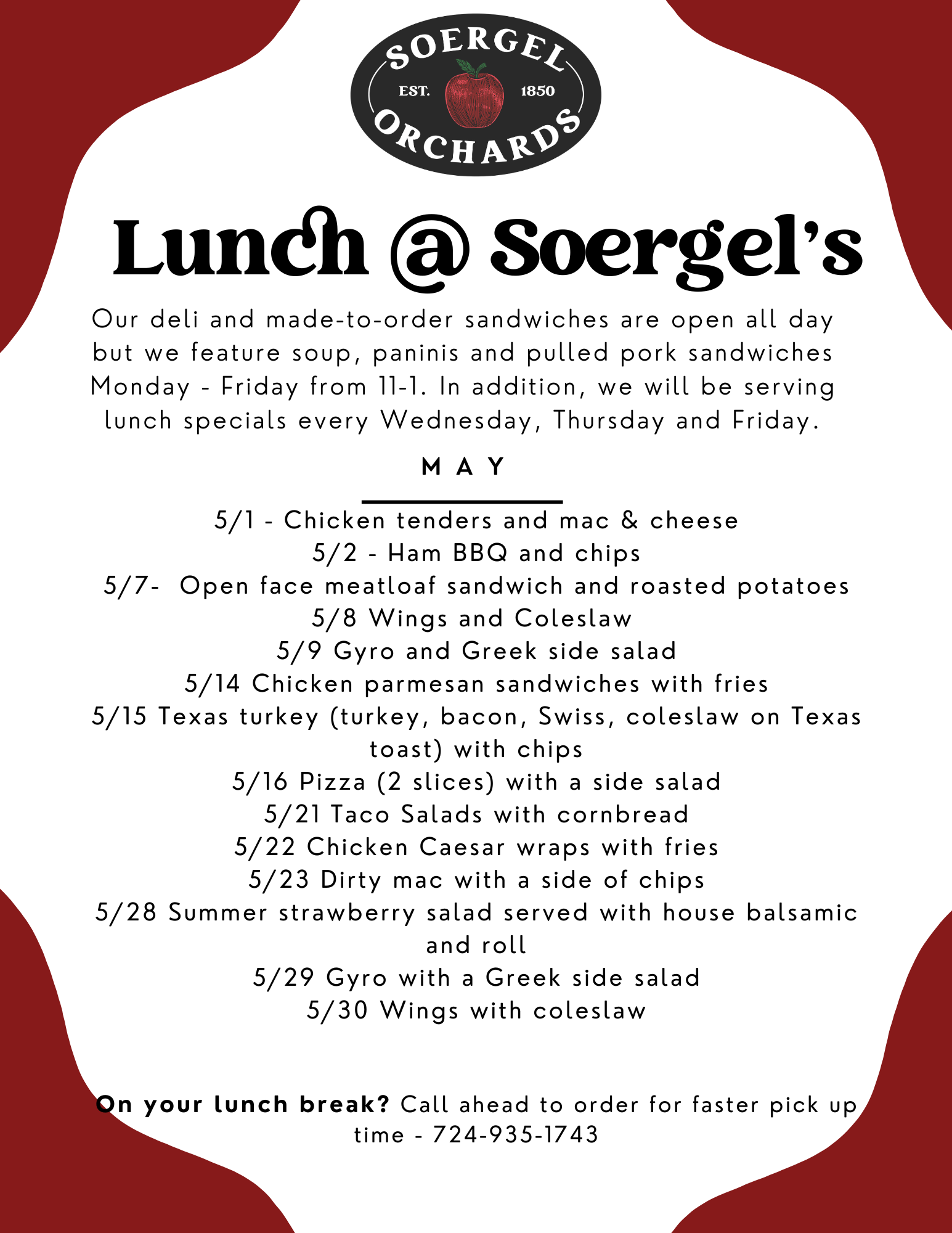 SOERGEL
EST. 1850
ORCHARDS

Lunch @ Soergel's

Our deli and made-to-order sandwiches are open all day but we feature soup, paninis and pulled pork sandwiches Monday - Friday from 11-1. In addition, we will be serving lunch specials every Wednesday, Thursday and Friday.

MAY

5/1 - Chicken tenders and mac & cheese
5/2 - Ham BBQ and chips
5/7- Open face meatloaf sandwich and roasted potatoes
5/8 Wings and Coleslaw
5/9 Gyro and Greek side salad
5/14 Chicken parmesan sandwiches with fries
5/15 Texas turkey (turkey, bacon, Swiss, coleslaw on Texas toast) with chips
5/16 Pizza (2 slices) with a side salad
5/21 Taco Salads with cornbread
5/22 Chicken Caesar wraps with fries
5/23 Dirty mac with a side of chips
5/28 Summer strawberry salad served with house balsamic and roll
5/29 Gyro with a Greek side salad
5/30 Wings with coleslaw

On your lunch break? Call ahead to order for faster pick up time - 724-935-1743